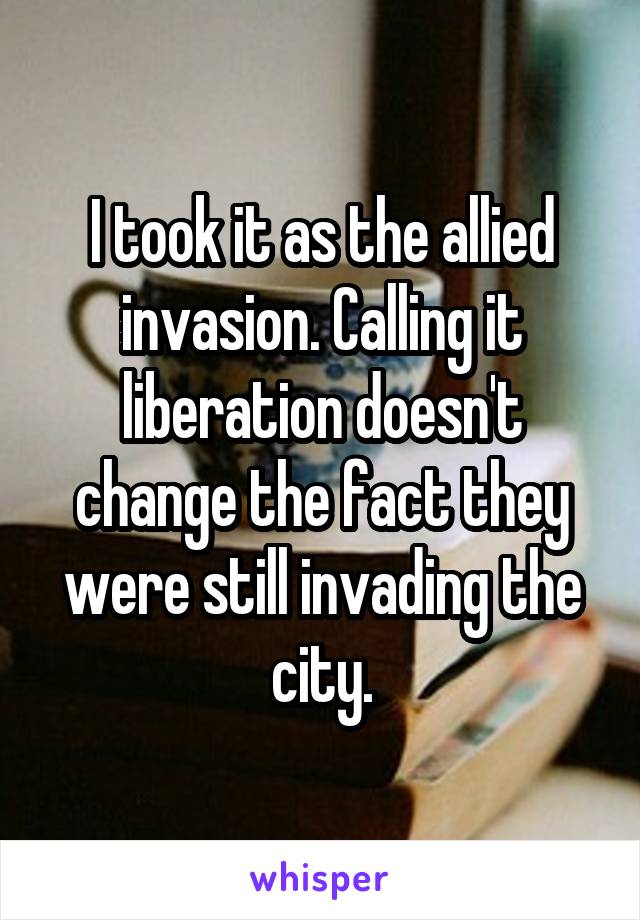 I took it as the allied invasion. Calling it liberation doesn't change the fact they were still invading the city.

whisper